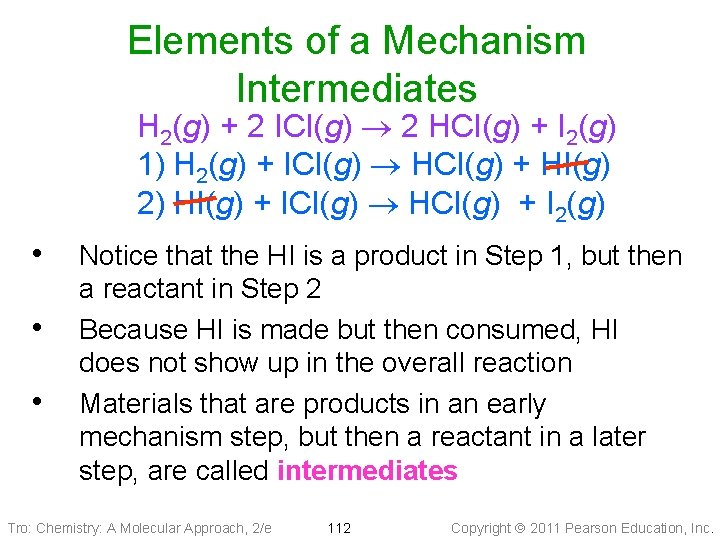 Elements of a Mechanism
Intermediates

$H_2(g) + 2\ ICl(g) \rightarrow 2\ HCl(g) + I_2(g)$

1) $H_2(g) + ICl(g) \rightarrow HCl(g) + HI(g)$

2) $HI(g) + ICl(g) \rightarrow HCl(g) + I_2(g)$

• Notice that the HI is a product in Step 1, but then a reactant in Step 2

• Because HI is made but then consumed, HI does not show up in the overall reaction

• Materials that are products in an early mechanism step, but then a reactant in a later step, are called intermediates

Tro: Chemistry: A Molecular Approach, 2/e 112 Copyright © 2011 Pearson Education, Inc.